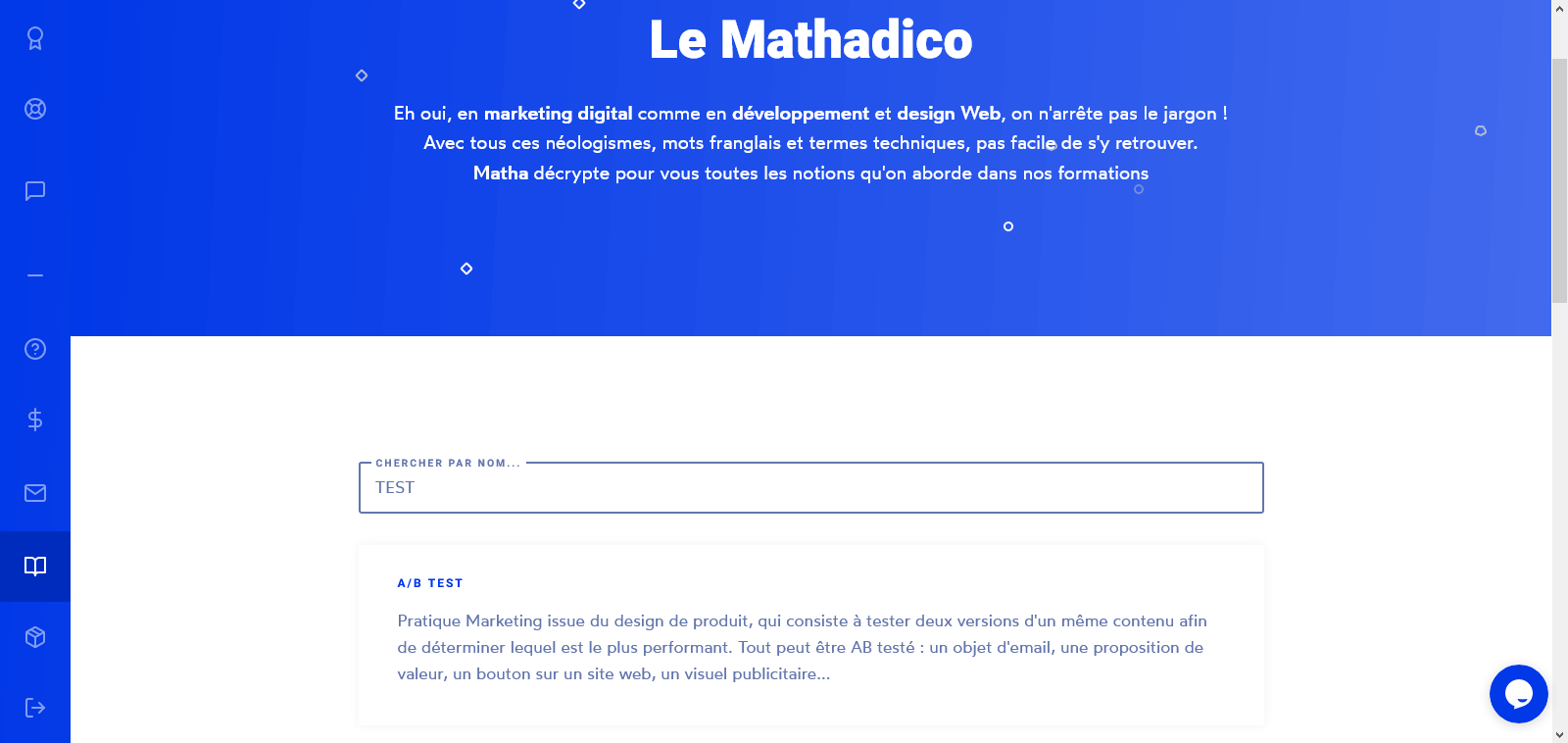 Le Mathadico

Eh oui, en marketing digital comme en développement et design Web, on n'arrête pas le jargon ! Avec tous ces néologismes, mots franglais et termes techniques, pas facile de s'y retrouver. Matha décrypte pour vous toutes les notions qu'on aborde dans nos formations

CHERCHER PAR NOM...

TEST

A/B TEST

Pratique Marketing issue du design de produit, qui consiste à tester deux versions d'un même contenu afin de déterminer lequel est le plus performant. Tout peut être AB testé : un objet d'email, une proposition de valeur, un bouton sur un site web, un visuel publicitaire...